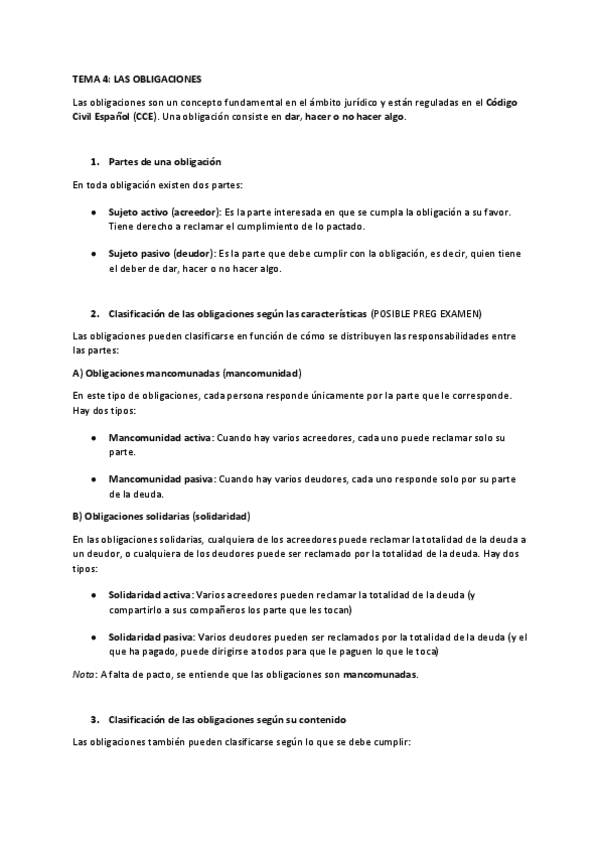 TEMA 4: LAS OBLIGACIONES

Las obligaciones son un concepto fundamental en el ámbito jurídico y están reguladas en el Código Civil Español (CCE). Una obligación consiste en dar, hacer o no hacer algo.

1. Partes de una obligación

En toda obligación existen dos partes:

• Sujeto activo (acreedor): Es la parte interesada en que se cumpla la obligación a su favor. Tiene derecho a reclamar el cumplimiento de lo pactado.

• Sujeto pasivo (deudor): Es la parte que debe cumplir con la obligación, es decir, quien tiene el deber de dar, hacer o no hacer algo.

2. Clasificación de las obligaciones según las características (POSIBLE PREG EXAMEN)

Las obligaciones pueden clasificarse en función de cómo se distribuyen las responsabilidades entre las partes:

A) Obligaciones mancomunadas (mancomunidad)

En este tipo de obligaciones, cada persona responde únicamente por la parte que le corresponde. Hay dos tipos:

• Mancomunidad activa: Cuando hay varios acreedores, cada uno puede reclamar solo su parte.

• Mancomunidad pasiva: Cuando hay varios deudores, cada uno responde solo por su parte de la deuda.

B) Obligaciones solidarias (solidaridad)

En las obligaciones solidarias, cualquiera de los acreedores puede reclamar la totalidad de la deuda a un deudor, o cualquiera de los deudores puede ser reclamado por la totalidad de la deuda. Hay dos tipos:

• Solidaridad activa: Varios acreedores pueden reclamar la totalidad de la deuda (y compartirlo a sus compañeros los parte que les tocan)

• Solidaridad pasiva: Varios deudores pueden ser reclamados por la totalidad de la deuda (y el que ha pagado, puede dirigirse a todos para que le paguen lo que le toca)

Nota: A falta de pacto, se entiende que las obligaciones son mancomunadas.

3. Clasificación de las obligaciones según su contenido

Las obligaciones también pueden clasificarse según lo que se debe cumplir: